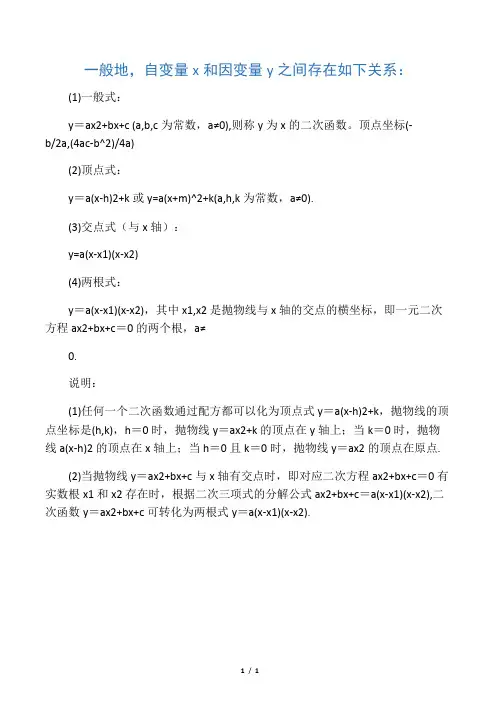 一般地，自变量 x 和因变量 y 之间存在如下关系：

(1)一般式：

y＝ax2+bx+c (a,b,c 为常数，a≠0),则称 y 为 x 的二次函数。顶点坐标(-b/2a,(4ac-b^2)/4a)

(2)顶点式：

y＝a(x-h)2+k 或 y=a(x+m)^2+k(a,h,k 为常数，a≠0).

(3)交点式（与 x 轴）：

y=a(x-x1)(x-x2)

(4)两根式：

y＝a(x-x1)(x-x2)，其中 x1,x2 是抛物线与 x 轴的交点的横坐标，即一元二次方程 ax2+bx+c＝0 的两个根，a≠

0.

说明：

(1)任何一个二次函数通过配方都可以化为顶点式 y＝a(x-h)2+k，抛物线的顶点坐标是(h,k)，h＝0 时，抛物线 y＝ax2+k 的顶点在 y 轴上；当 k＝0 时，抛物线 a(x-h)2 的顶点在 x 轴上；当 h＝0 且 k＝0 时，抛物线 y＝ax2 的顶点在原点.

(2)当抛物线 y＝ax2+bx+c 与 x 轴有交点时，即对应二次方程 ax2+bx+c＝0 有实数根 x1 和 x2 存在时，根据二次三项式的分解公式 ax2+bx+c＝a(x-x1)(x-x2),二次函数 y＝ax2+bx+c 可转化为两根式 y＝a(x-x1)(x-x2).

1 / 1